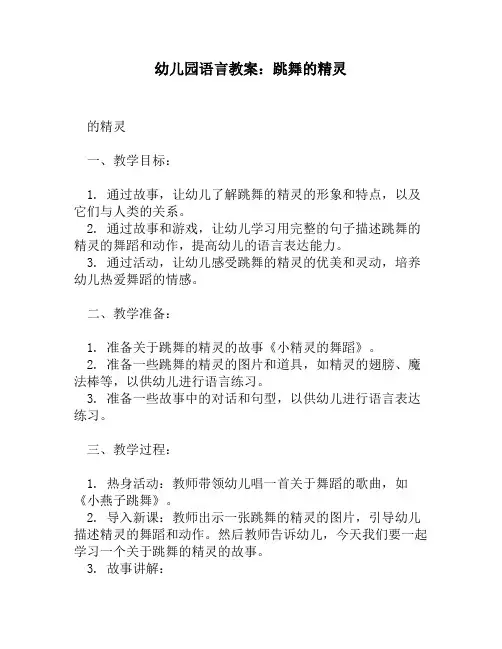 幼儿园语言教案：跳舞的精灵

的精灵

一、教学目标：

1. 通过故事，让幼儿了解跳舞的精灵的形象和特点，以及它们与人类的关系。
2. 通过故事和游戏，让幼儿学习用完整的句子描述跳舞的精灵的舞蹈和动作，提高幼儿的语言表达能力。
3. 通过活动，让幼儿感受跳舞的精灵的优美和灵动，培养幼儿热爱舞蹈的情感。

二、教学准备：

1. 准备关于跳舞的精灵的故事《小精灵的舞蹈》。
2. 准备一些跳舞的精灵的图片和道具，如精灵的翅膀、魔法棒等，以供幼儿进行语言练习。
3. 准备一些故事中的对话和句型，以供幼儿进行语言表达练习。

三、教学过程：

1. 热身活动：教师带领幼儿唱一首关于舞蹈的歌曲，如《小燕子跳舞》。
2. 导入新课：教师出示一张跳舞的精灵的图片，引导幼儿描述精灵的舞蹈和动作。然后教师告诉幼儿，今天我们要一起学习一个关于跳舞的精灵的故事。
3. 故事讲解：